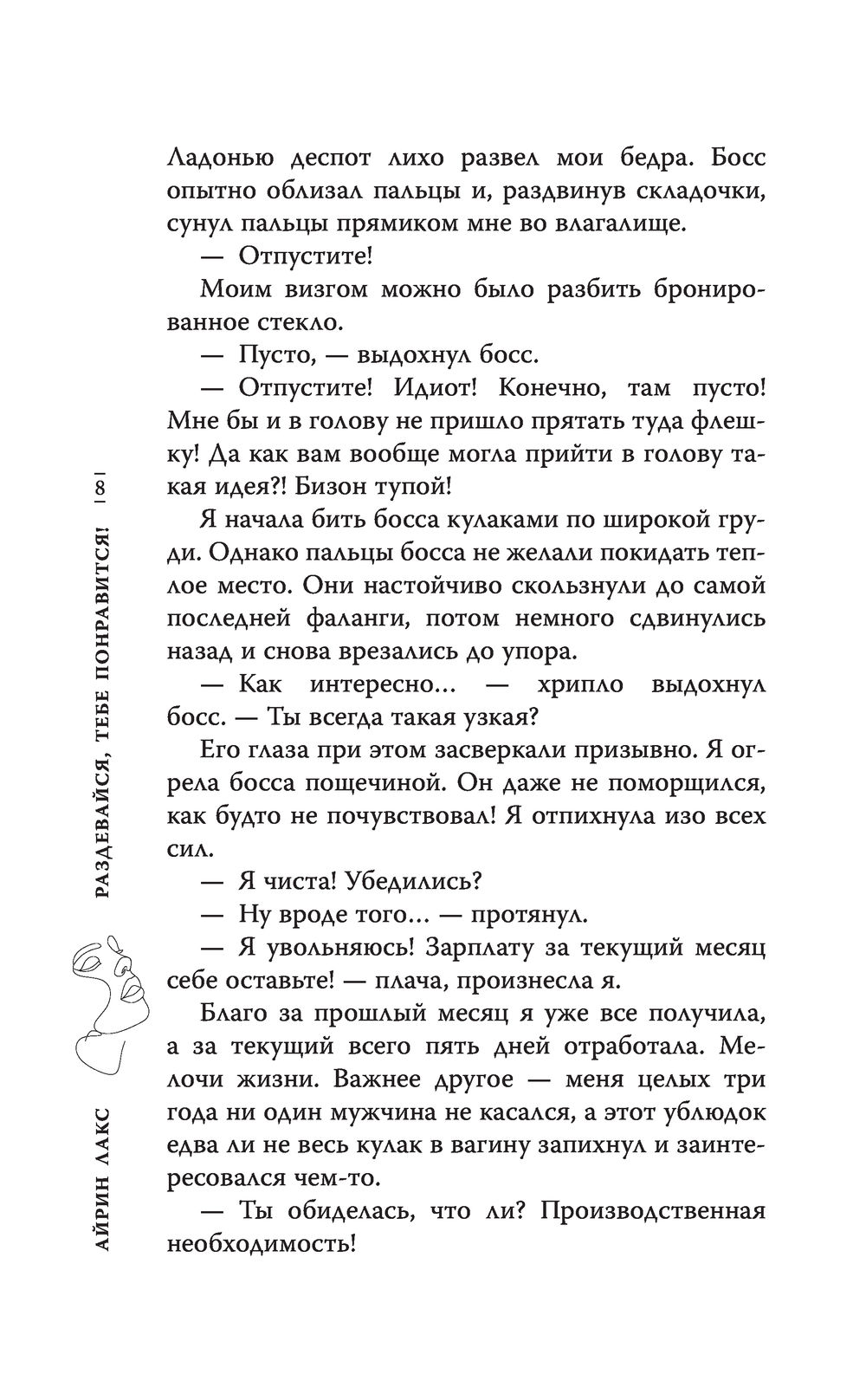 Ладонью деспот лихо развел мои бедра. Босс опытно облизал пальцы и, раздвинув складочки, сунул пальцы прямиком мне во влагалище.

— Отпустите!

Моим визгом можно было разбить бронированное стекло.

— Пусто, — выдохнул босс.

— Отпустите! Идиот! Конечно, там пусто! Мне бы и в голову не пришло прятать туда флешку! Да как вам вообще могла прийти в голову такая идея?! Бизон тупой!

Я начала бить босса кулаками по широкой груди. Однако пальцы босса не желали покидать теплое место. Они настойчиво скользнули до самой последней фаланги, потом немного сдвинулись назад и снова врезались до упора.

— Как интересно... — хрипло выдохнул босс. — Ты всегда такая узкая?

Его глаза при этом засверкали призывно. Я огрела босса пощечиной. Он даже не поморщился, как будто не почувствовал! Я отпихнула изо всех сил.

— Я чиста! Убедились?

— Ну вроде того... — протянул.

— Я увольняюсь! Зарплату за текущий месяц себе оставьте! — плача, произнесла я.

Благо за прошлый месяц я уже все получила, а за текущий всего пять дней отработала. Мелочи жизни. Важнее другое — меня целых три года ни один мужчина не касался, а этот ублюдок едва ли не весь кулак в вагину запихнул и заинтересовался чем-то.

— Ты обиделась, что ли? Производственная необходимость!

АЙРИН ЛАКС РАЗДЕВАЙСЯ, ТЕБЕ ПОНРАВИТСЯ! | 8 |